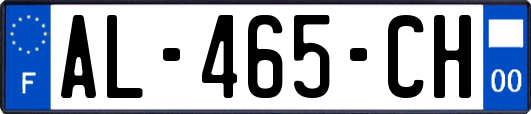 F
AL-465-CH
00